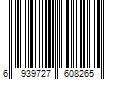 6 939727 608265